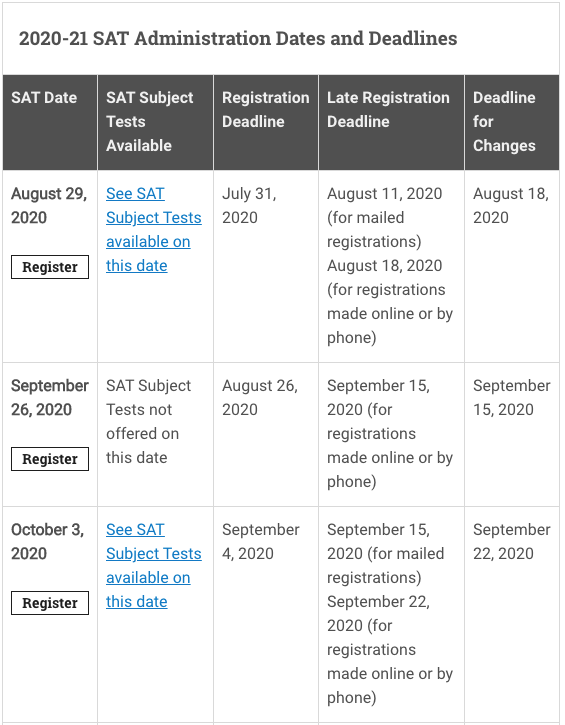 2020-21 SAT Administration Dates and Deadlines

| SAT Date | SAT Subject Tests Available | Registration Deadline | Late Registration Deadline | Deadline for Changes |
|---|---|---|---|---|
| August 29, 2020 Register | See SAT Subject Tests available on this date | July 31, 2020 | August 11, 2020 (for mailed registrations) August 18, 2020 (for registrations made online or by phone) | August 18, 2020 |
| September 26, 2020 Register | SAT Subject Tests not offered on this date | August 26, 2020 | September 15, 2020 (for registrations made online or by phone) | September 15, 2020 |
| October 3, 2020 Register | See SAT Subject Tests available on this date | September 4, 2020 | September 15, 2020 (for mailed registrations) September 22, 2020 (for registrations made online or by phone) | September 22, 2020 |